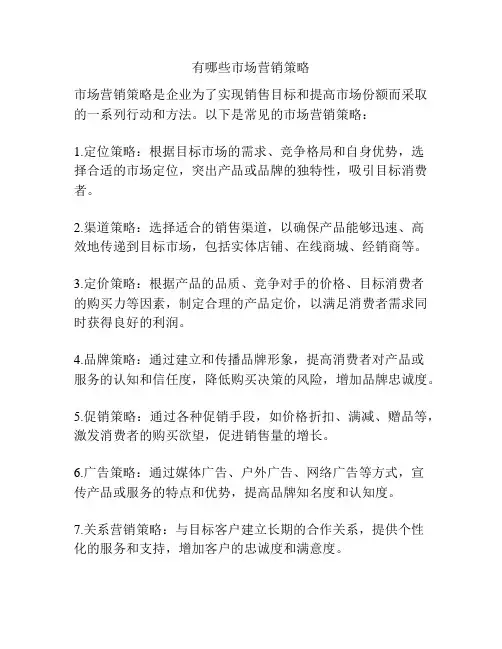 有哪些市场营销策略

市场营销策略是企业为了实现销售目标和提高市场份额而采取的一系列行动和方法。以下是常见的市场营销策略：

1.定位策略：根据目标市场的需求、竞争格局和自身优势，选择合适的市场定位，突出产品或品牌的独特性，吸引目标消费者。

2.渠道策略：选择适合的销售渠道，以确保产品能够迅速、高效地传递到目标市场，包括实体店铺、在线商城、经销商等。

3.定价策略：根据产品的品质、竞争对手的价格、目标消费者的购买力等因素，制定合理的产品定价，以满足消费者需求同时获得良好的利润。

4.品牌策略：通过建立和传播品牌形象，提高消费者对产品或服务的认知和信任度，降低购买决策的风险，增加品牌忠诚度。

5.促销策略：通过各种促销手段，如价格折扣、满减、赠品等，激发消费者的购买欲望，促进销售量的增长。

6.广告策略：通过媒体广告、户外广告、网络广告等方式，宣传产品或服务的特点和优势，提高品牌知名度和认知度。

7.关系营销策略：与目标客户建立长期的合作关系，提供个性化的服务和支持，增加客户的忠诚度和满意度。